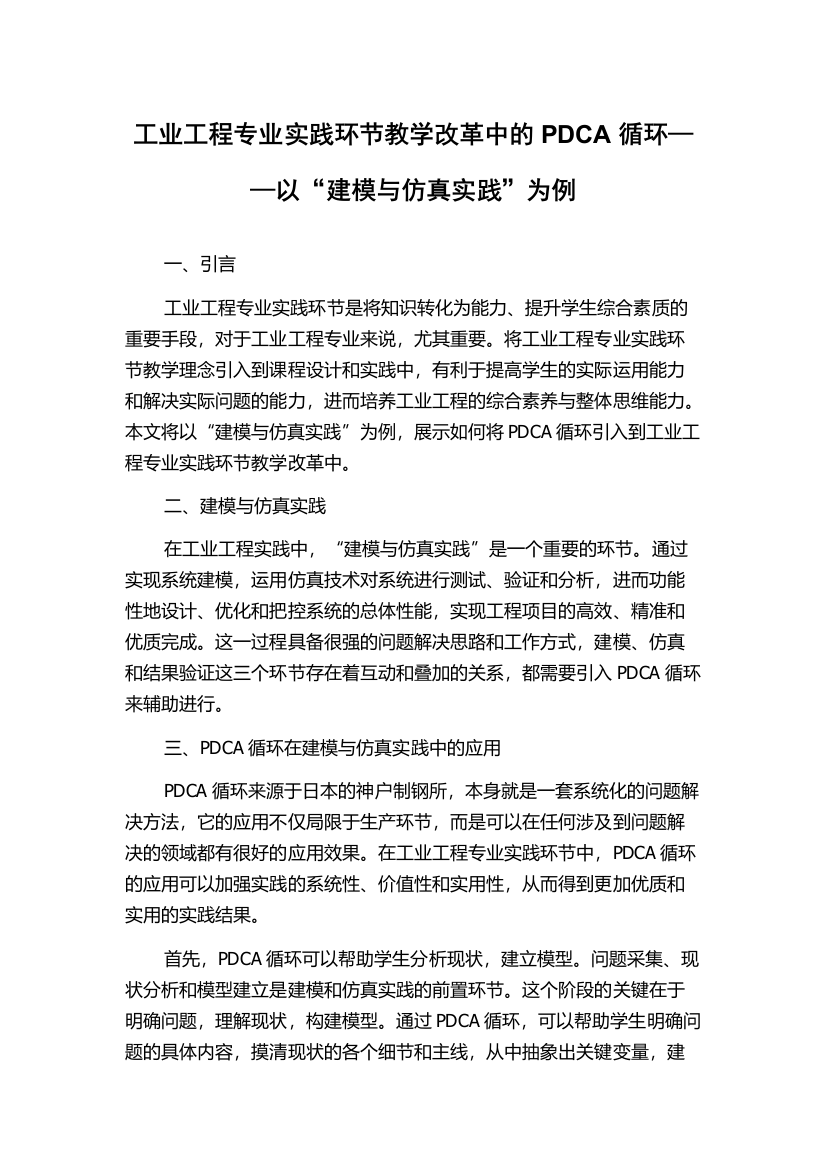 工业工程专业实践环节教学改革中的 PDCA 循环——以“建模与仿真实践”为例

一、引言

工业工程专业实践环节是将知识转化为能力、提升学生综合素质的重要手段，对于工业工程专业来说，尤其重要。将工业工程专业实践环节教学理念引入到课程设计和实践中，有利于提高学生的实际运用能力和解决实际问题的能力，进而培养工业工程的综合素养与整体思维能力。本文将以“建模与仿真实践”为例，展示如何将 PDCA 循环引入到工业工程专业实践环节教学改革中。

二、建模与仿真实践

在工业工程实践中，“建模与仿真实践”是一个重要的环节。通过实现系统建模，运用仿真技术对系统进行测试、验证和分析，进而功能性地设计、优化和把控系统的总体性能，实现工程项目的高效、精准和优质完成。这一过程具备很强的问题解决思路和工作方式，建模、仿真和结果验证这三个环节存在着互动和叠加的关系，都需要引入 PDCA 循环来辅助进行。

三、PDCA 循环在建模与仿真实践中的应用

PDCA 循环来源于日本的神户制钢所，本身就是一套系统化的问题解决方法，它的应用不仅局限于生产环节，而是可以在任何涉及到问题解决的领域都有很好的应用效果。在工业工程专业实践环节中，PDCA 循环的应用可以加强实践的系统性、价值性和实用性，从而得到更加优质和实用的实践结果。

首先，PDCA 循环可以帮助学生分析现状，建立模型。问题采集、现状分析和模型建立是建模和仿真实践的前置环节。这个阶段的关键在于明确问题，理解现状，构建模型。通过 PDCA 循环，可以帮助学生明确问题的具体内容，摸清现状的各个细节和主线，从中抽象出关键变量，建